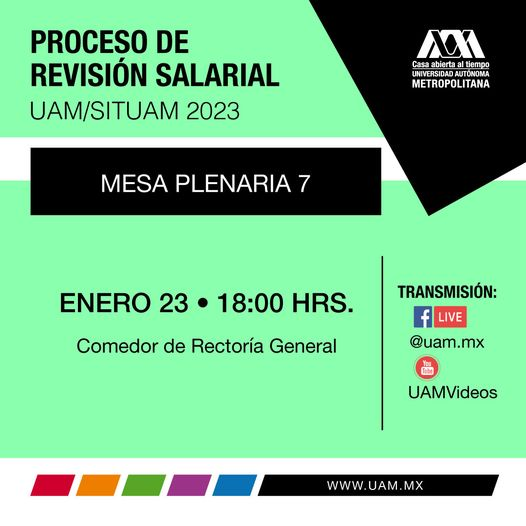 PROCESO DE REVISIÓN SALARIAL
UAM/SITUAM 2023

Casa abierta al tiempo
UNIVERSIDAD AUTÓNOMA METROPOLITANA

MESA PLENARIA 7

ENERO 23 • 18:00 HRS.

Comedor de Rectoría General

TRANSMISIÓN:
f LIVE
@uam.mx
You Tube
UAMVideos

WWW.UAM.MX